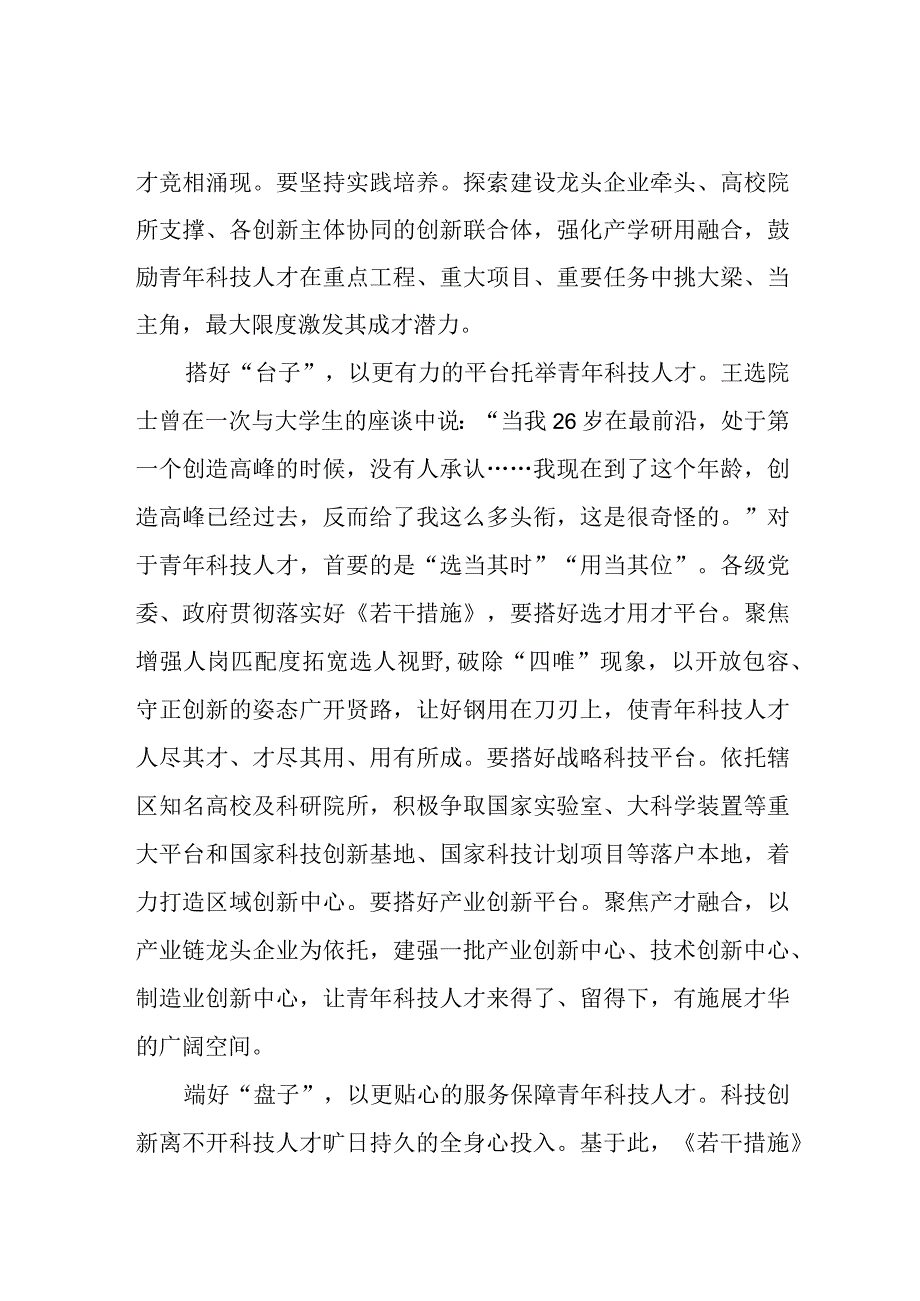 才竞相涌现。要坚持实践培养。探索建设龙头企业牵头、高校院所支撑、各创新主体协同的创新联合体，强化产学研用融合，鼓励青年科技人才在重点工程、重大项目、重要任务中挑大梁、当主角，最大限度激发其成才潜力。

搭好“台子”，以更有力的平台托举青年科技人才。王选院士曾在一次与大学生的座谈中说：“当我26岁在最前沿，处于第一个创造高峰的时候，没有人承认……我现在到了这个年龄，创造高峰已经过去，反而给了我这么多头衔，这是很奇怪的。”对于青年科技人才，首要的是“选当其时”“用当其位”。各级党委、政府贯彻落实好《若干措施》，要搭好选才用才平台。聚焦增强人岗匹配度拓宽选人视野,破除“四唯”现象，以开放包容、守正创新的姿态广开贤路，让好钢用在刀刃上，使青年科技人才人尽其才、才尽其用、用有所成。要搭好战略科技平台。依托辖区知名高校及科研院所，积极争取国家实验室、大科学装置等重大平台和国家科技创新基地、国家科技计划项目等落户本地，着力打造区域创新中心。要搭好产业创新平台。聚焦产才融合，以产业链龙头企业为依托，建强一批产业创新中心、技术创新中心、制造业创新中心，让青年科技人才来得了、留得下，有施展才华的广阔空间。

端好“盘子”，以更贴心的服务保障青年科技人才。科技创新离不开科技人才旷日持久的全身心投入。基于此，《若干措施》